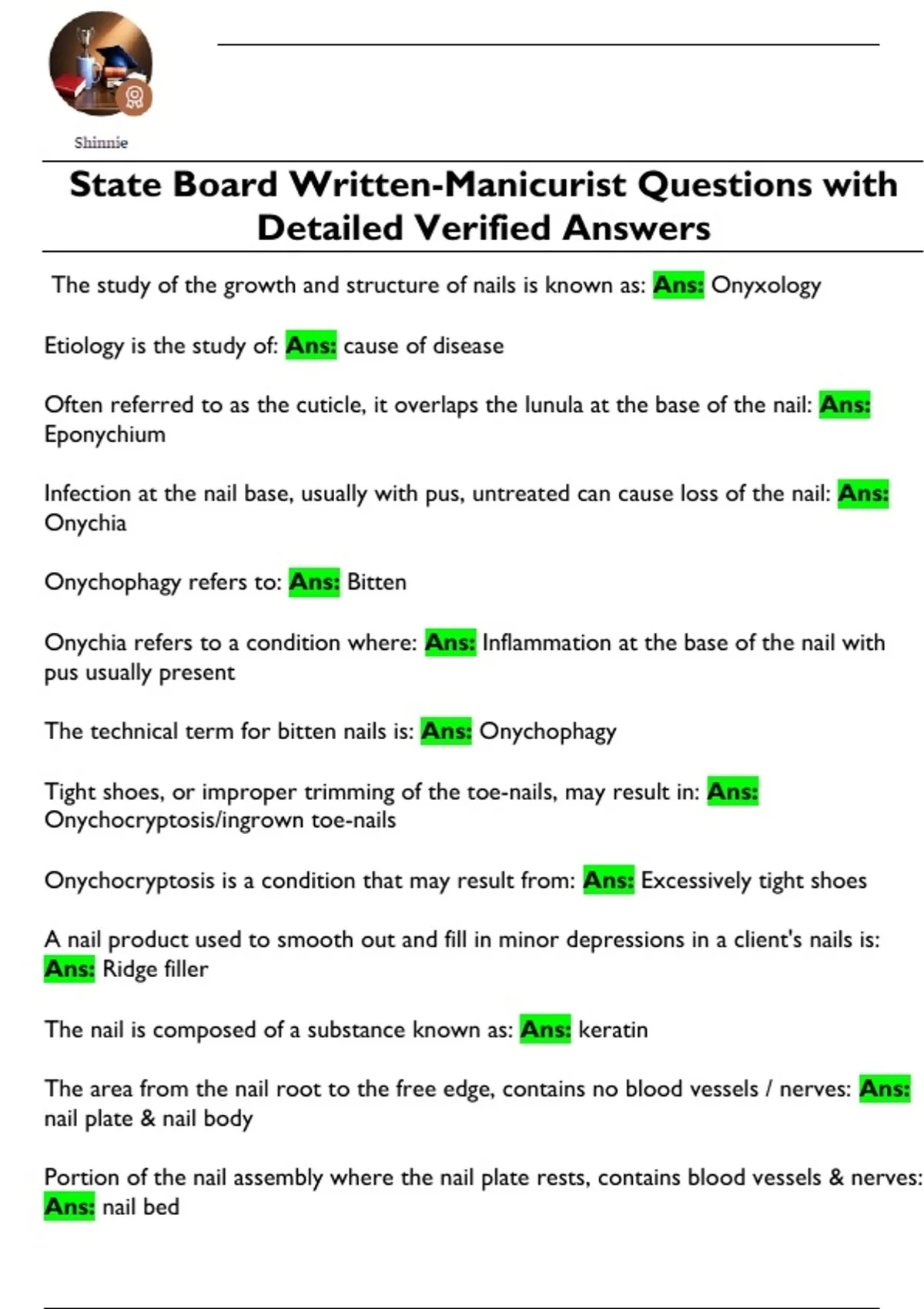 Shinnie

State Board Written-Manicurist Questions with Detailed Verified Answers

The study of the growth and structure of nails is known as: Ans: Onyxology

Etiology is the study of: Ans: cause of disease

Often referred to as the cuticle, it overlaps the lunula at the base of the nail: Ans: Eponychium

Infection at the nail base, usually with pus, untreated can cause loss of the nail: Ans: Onychia

Onychophagy refers to: Ans: Bitten

Onychia refers to a condition where: Ans: Inflammation at the base of the nail with pus usually present

The technical term for bitten nails is: Ans: Onychophagy

Tight shoes, or improper trimming of the toe-nails, may result in: Ans: Onychocryptosis/ingrown toe-nails

Onychocryptosis is a condition that may result from: Ans: Excessively tight shoes

A nail product used to smooth out and fill in minor depressions in a client's nails is: Ans: Ridge filler

The nail is composed of a substance known as: Ans: keratin

The area from the nail root to the free edge, contains no blood vessels / nerves: Ans: nail plate & nail body

Portion of the nail assembly where the nail plate rests, contains blood vessels & nerves: Ans: nail bed